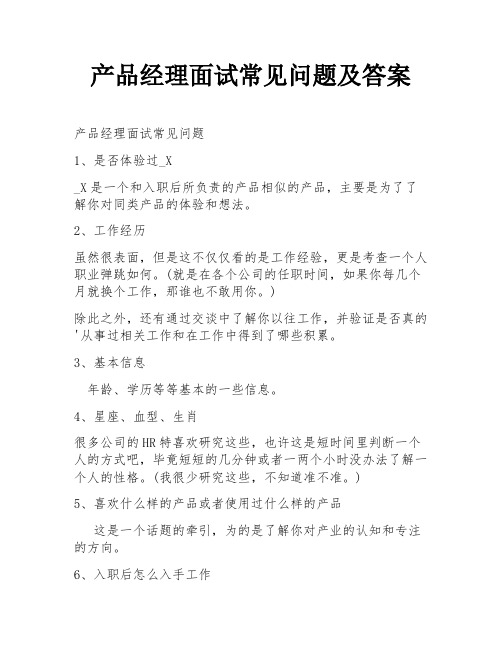 产品经理面试常见问题及答案

产品经理面试常见问题

1、是否体验过_X

_X是一个和入职后所负责的产品相似的产品，主要是为了了解你对同类产品的体验和想法。

2、工作经历

虽然很表面，但是这不仅仅看的是工作经验，更是考查一个人职业弹跳如何。(就是在各个公司的任职时间，如果你每几个月就换个工作，那谁也不敢用你。)

除此之外，还有通过交谈中了解你以往工作，并验证是否真的'从事过相关工作和在工作中得到了哪些积累。

3、基本信息

年龄、学历等等基本的一些信息。

4、星座、血型、生肖

很多公司的HR特喜欢研究这些，也许这是短时间里判断一个人的方式吧，毕竟短短的几分钟或者一两个小时没办法了解一个人的性格。(我很少研究这些，不知道准不准。)

5、喜欢什么样的产品或者使用过什么样的产品

这是一个话题的牵引，为的是了解你对产业的认知和专注的方向。

6、入职后怎么入手工作